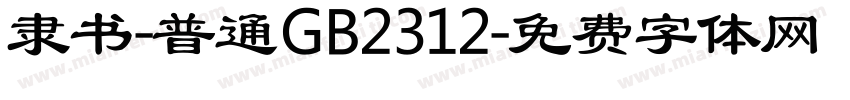 隶书-普通GB2312-免费字体网